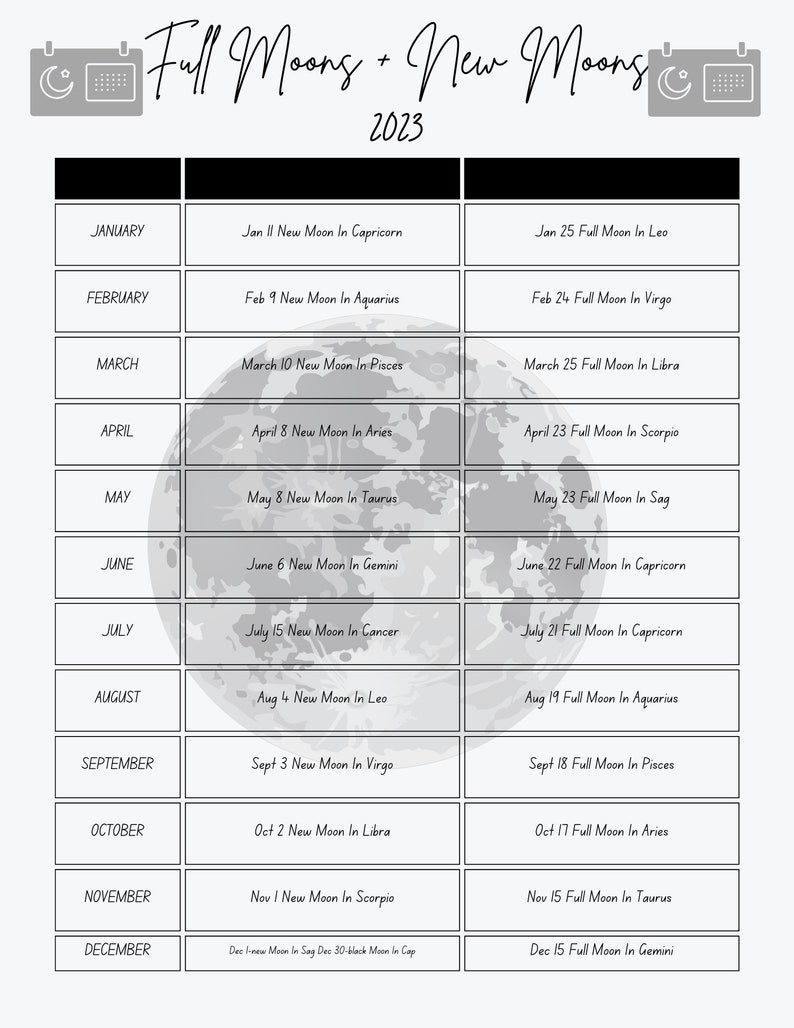 Full Moons + New Moons
2023

| | | |
|---|---|---|
| JANUARY | Jan 11 New Moon In Capricorn | Jan 25 Full Moon In Leo |
| FEBRUARY | Feb 9 New Moon In Aquarius | Feb 24 Full Moon In Virgo |
| MARCH | March 10 New Moon In Pisces | March 25 Full Moon In Libra |
| APRIL | April 8 New Moon In Aries | April 23 Full Moon In Scorpio |
| MAY | May 8 New Moon In Taurus | May 23 Full Moon In Sag |
| JUNE | June 6 New Moon In Gemini | June 22 Full Moon In Capricorn |
| JULY | July 15 New Moon In Cancer | July 21 Full Moon In Capricorn |
| AUGUST | Aug 4 New Moon In Leo | Aug 19 Full Moon In Aquarius |
| SEPTEMBER | Sept 3 New Moon In Virgo | Sept 18 Full Moon In Pisces |
| OCTOBER | Oct 2 New Moon In Libra | Oct 17 Full Moon In Aries |
| NOVEMBER | Nov 1 New Moon In Scorpio | Nov 15 Full Moon In Taurus |
| DECEMBER | Dec 1-new Moon In Sag Dec 30-black Moon In Cap | Dec 15 Full Moon In Gemini |